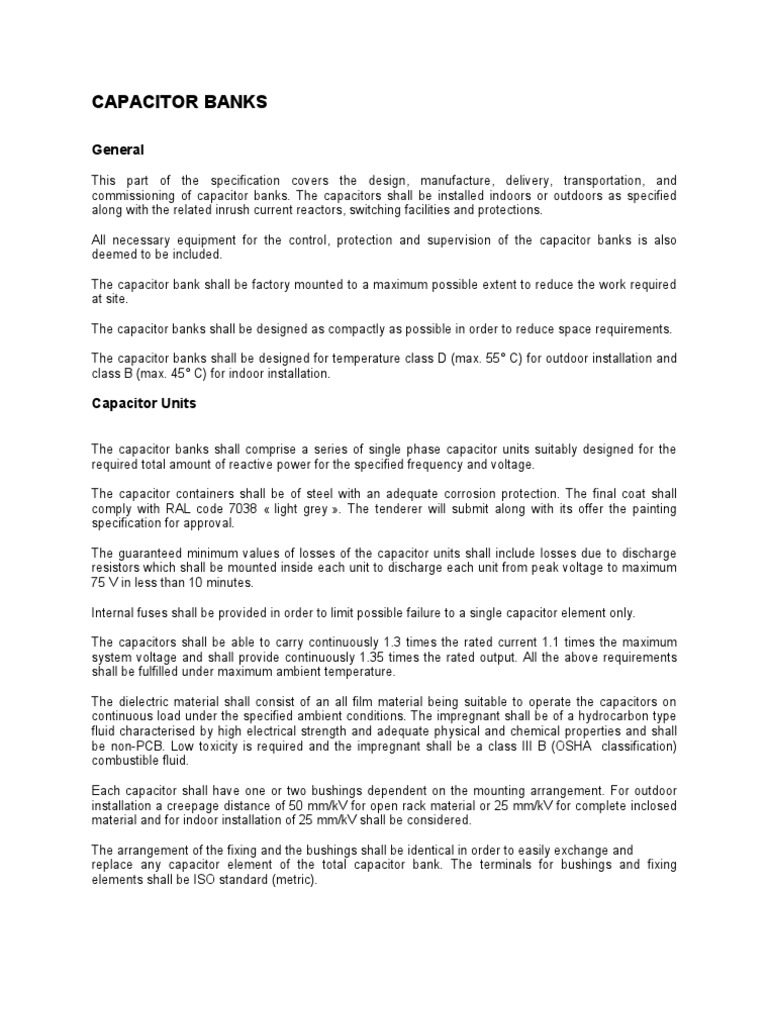 CAPACITOR BANKS

General

This part of the specification covers the design, manufacture, delivery, transportation, and commissioning of capacitor banks. The capacitors shall be installed indoors or outdoors as specified along with the related inrush current reactors, switching facilities and protections.

All necessary equipment for the control, protection and supervision of the capacitor banks is also deemed to be included.

The capacitor bank shall be factory mounted to a maximum possible extent to reduce the work required at site.

The capacitor banks shall be designed as compactly as possible in order to reduce space requirements.

The capacitor banks shall be designed for temperature class D (max. 55° C) for outdoor installation and class B (max. 45° C) for indoor installation.

Capacitor Units

The capacitor banks shall comprise a series of single phase capacitor units suitably designed for the required total amount of reactive power for the specified frequency and voltage.

The capacitor containers shall be of steel with an adequate corrosion protection. The final coat shall comply with RAL code 7038 « light grey ». The tenderer will submit along with its offer the painting specification for approval.

The guaranteed minimum values of losses of the capacitor units shall include losses due to discharge resistors which shall be mounted inside each unit to discharge each unit from peak voltage to maximum 75 V in less than 10 minutes.

Internal fuses shall be provided in order to limit possible failure to a single capacitor element only.

The capacitors shall be able to carry continuously 1.3 times the rated current 1.1 times the maximum system voltage and shall provide continuously 1.35 times the rated output. All the above requirements shall be fulfilled under maximum ambient temperature.

The dielectric material shall consist of an all film material being suitable to operate the capacitors on continuous load under the specified ambient conditions. The impregnant shall be of a hydrocarbon type fluid characterised by high electrical strength and adequate physical and chemical properties and shall be non-PCB. Low toxicity is required and the impregnant shall be a class III B (OSHA classification) combustible fluid.

Each capacitor shall have one or two bushings dependent on the mounting arrangement. For outdoor installation a creepage distance of 50 mm/kV for open rack material or 25 mm/kV for complete inclosed material and for indoor installation of 25 mm/kV shall be considered.

The arrangement of the fixing and the bushings shall be identical in order to easily exchange and replace any capacitor element of the total capacitor bank. The terminals for bushings and fixing elements shall be ISO standard (metric).